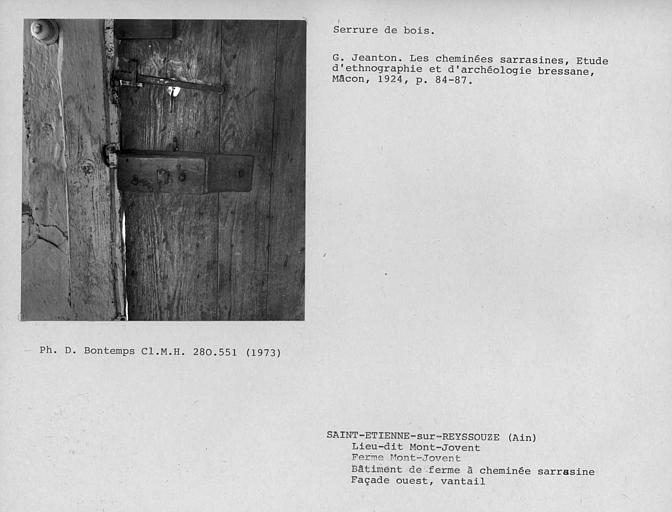 Serrure de bois.

G. Jeanton. Les cheminées sarrasines, Etude d'ethnographie et d'archéologie bressane, Mâcon, 1924, p. 84-87.

Ph. D. Bontemps Cl.M.H. 280.551 (1973)

SAINT-ETIENNE-sur-REYSSOUZE (Ain)
Lieu-dit Mont-Jovent
Ferme Mont-Jovent
Bâtiment de ferme à cheminée sarrasine
Façade ouest, vantail